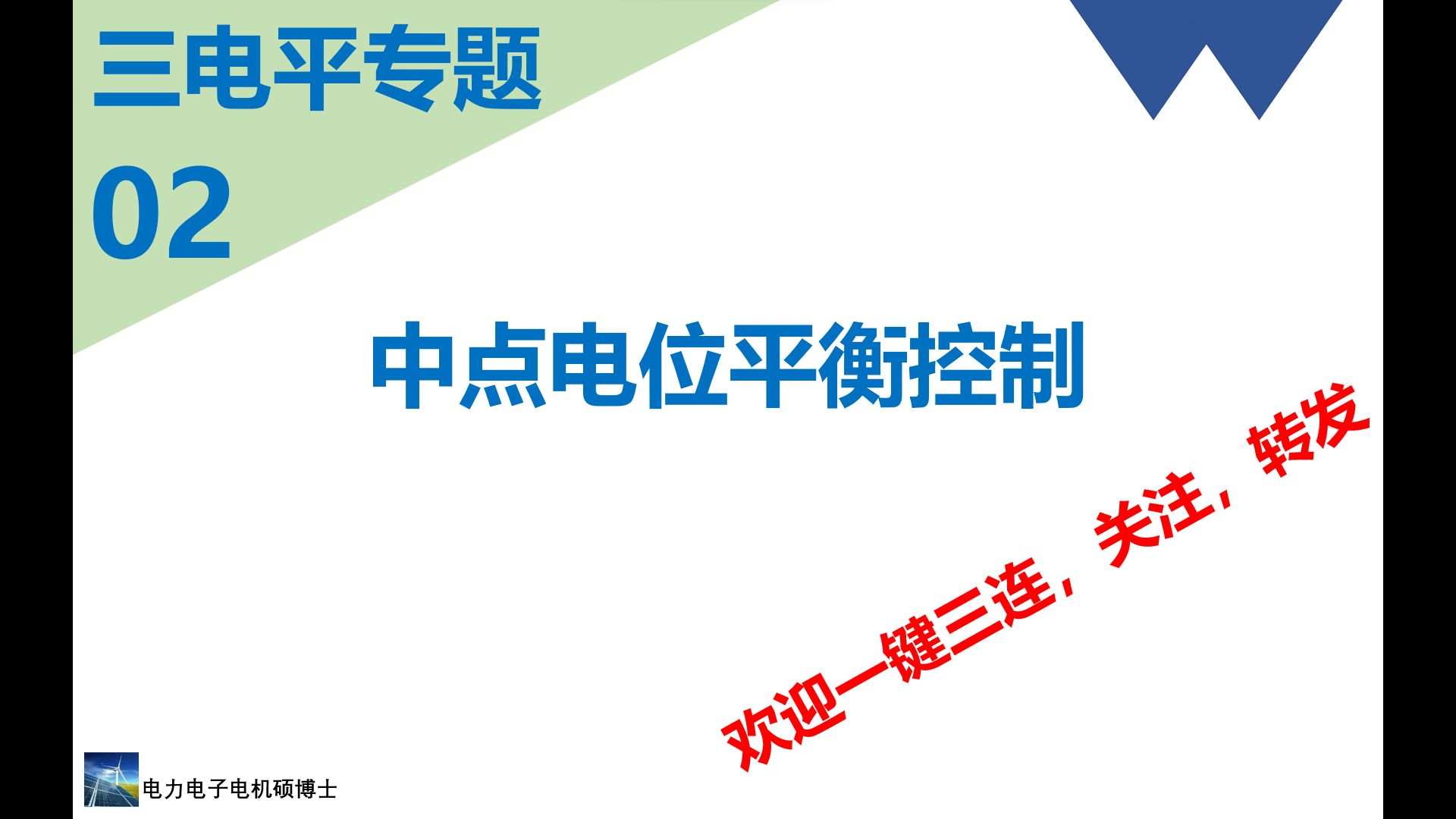 三电平专题
02

中点电位平衡控制

欢迎一键三连，关注，转发

电力电子电机硕博士